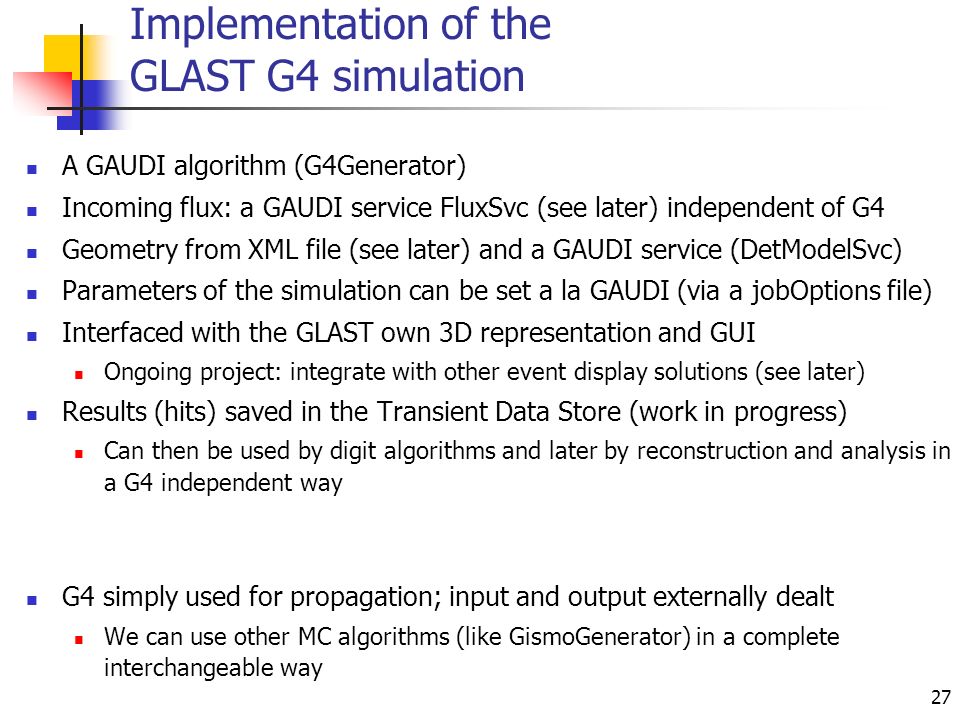 Implementation of the GLAST G4 simulation

- A GAUDI algorithm (G4Generator)
- Incoming flux: a GAUDI service FluxSvc (see later) independent of G4
- Geometry from XML file (see later) and a GAUDI service (DetModelSvc)
- Parameters of the simulation can be set a la GAUDI (via a jobOptions file)
- Interfaced with the GLAST own 3D representation and GUI
  - Ongoing project: integrate with other event display solutions (see later)
- Results (hits) saved in the Transient Data Store (work in progress)
  - Can then be used by digit algorithms and later by reconstruction and analysis in a G4 independent way

- G4 simply used for propagation; input and output externally dealt
  - We can use other MC algorithms (like GismoGenerator) in a complete interchangeable way

27